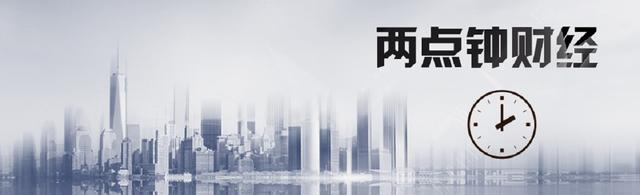 两点钟财经